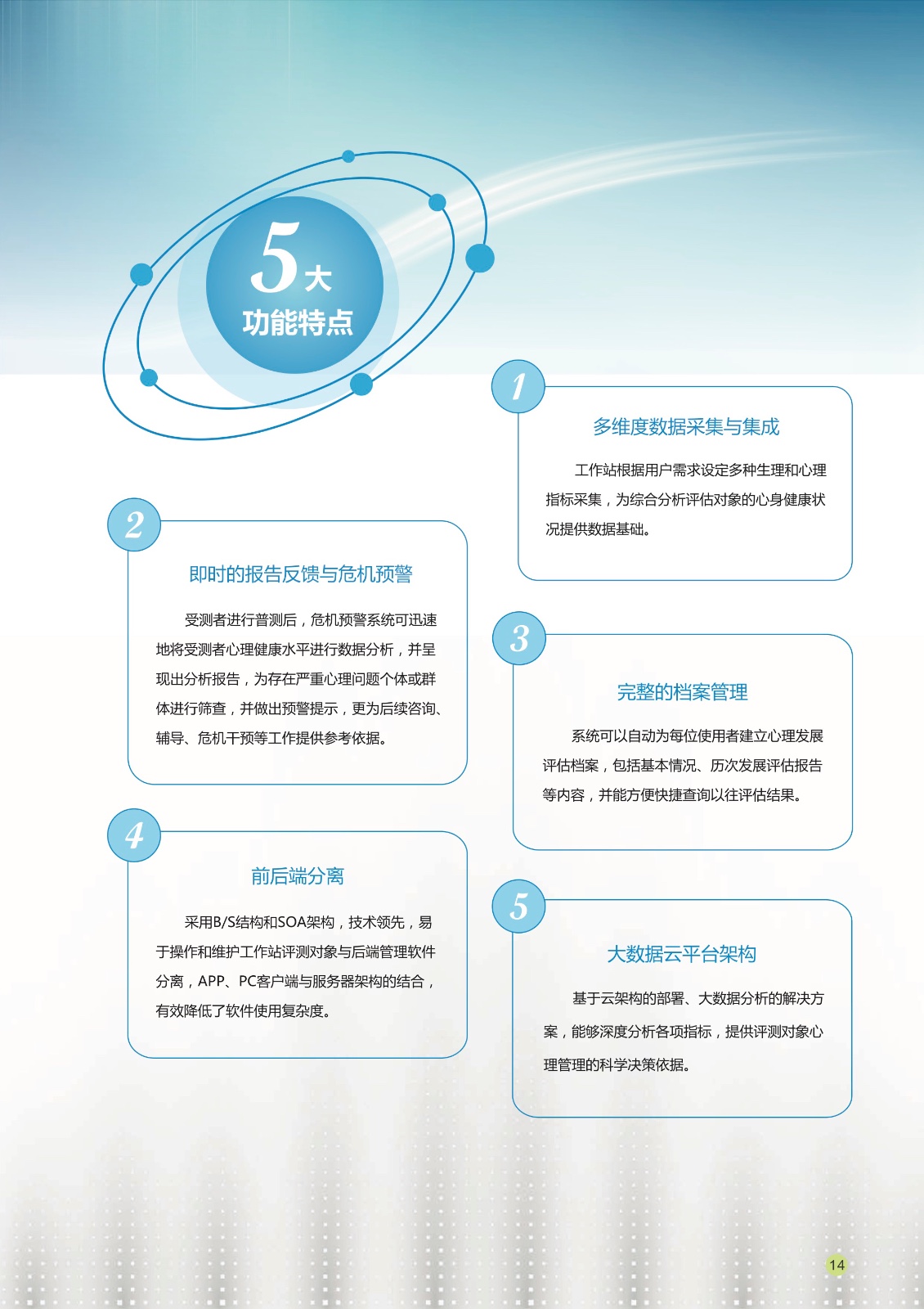 5大
功能特点

1
多维度数据采集与集成

工作站根据用户需求设定多种生理和心理指标采集，为综合分析评估对象的心身健康状况提供数据基础。

2
即时的报告反馈与危机预警

受测者进行普测后，危机预警系统可迅速地将受测者心理健康水平进行数据分析，并呈现出分析报告，为存在严重心理问题个体或群体进行筛查，并做出预警提示，更为后续咨询、辅导、危机干预等工作提供参考依据。

3
完整的档案管理

系统可以自动为每位使用者建立心理发展评估档案，包括基本情况、历次发展评估报告等内容，并能方便快捷查询以往评估结果。

4
前后端分离

采用B/S结构和SOA架构，技术领先，易于操作和维护工作站评测对象与后端管理软件分离，APP、PC客户端与服务器架构的结合，有效降低了软件使用复杂度。

5
大数据云平台架构

基于云架构的部署、大数据分析的解决方案，能够深度分析各项指标，提供评测对象心理管理的科学决策依据。

14